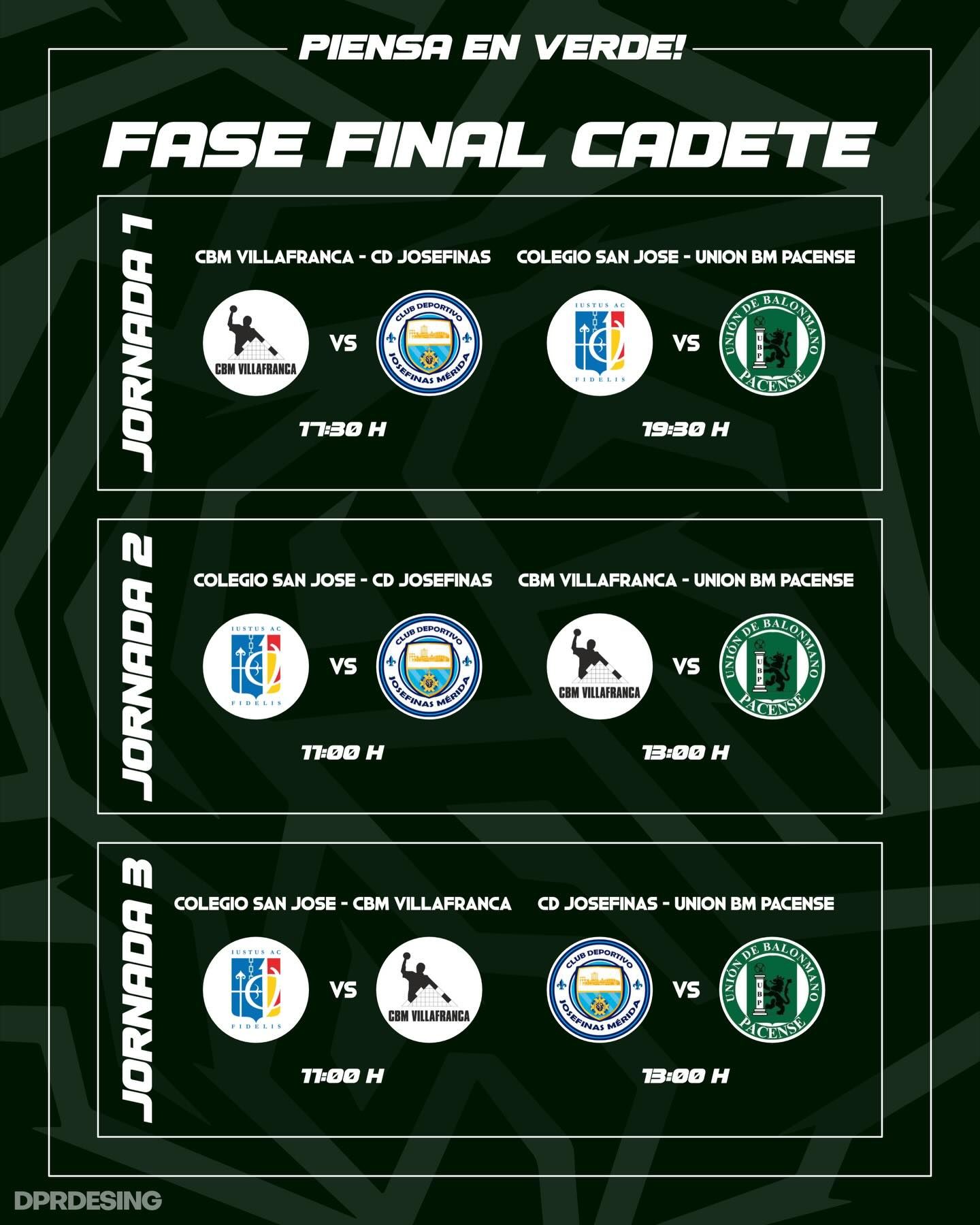 PIENSA EN VERDE!

FASE FINAL CADETE

JORNADA 1

CBM VILLAFRANCA - CD JOSEFINAS

CBM VILLAFRANCA VS CLUB DEPORTIVO JOSEFINAS MÉRIDA

17:30 H

COLEGIO SAN JOSE - UNION BM PACENSE

IUSTUS AC FIDELIS VS UNIÓN DE BALONMANO UBP PACENSE

19:30 H

JORNADA 2

COLEGIO SAN JOSE - CD JOSEFINAS

IUSTUS AC FIDELIS VS CLUB DEPORTIVO JOSEFINAS MÉRIDA

11:00 H

CBM VILLAFRANCA - UNION BM PACENSE

CBM VILLAFRANCA VS UNIÓN DE BALONMANO UBP PACENSE

13:00 H

JORNADA 3

COLEGIO SAN JOSE - CBM VILLAFRANCA

IUSTUS AC FIDELIS VS CBM VILLAFRANCA

11:00 H

CD JOSEFINAS - UNION BM PACENSE

CLUB DEPORTIVO JOSEFINAS MÉRIDA VS UNIÓN DE BALONMANO UBP PACENSE

13:00 H

DPRDESING